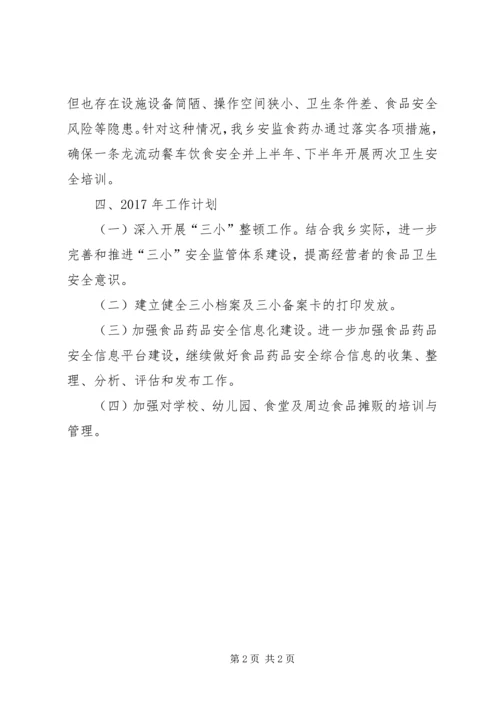 但也存在设施设备简陋、操作空间狭小、卫生条件差、食品安全风险等隐患。针对这种情况，我乡安监食药办通过落实各项措施，确保一条龙流动餐车饮食安全并上半年、下半年开展两次卫生安全培训。

四、2017 年工作计划

（一）深入开展“三小”整顿工作。结合我乡实际，进一步完善和推进“三小”安全监管体系建设，提高经营者的食品卫生安全意识。

（二）建立健全三小档案及三小备案卡的打印发放。

（三）加强食品药品安全信息化建设。进一步加强食品药品安全信息平台建设，继续做好食品药品安全综合信息的收集、整理、分析、评估和发布工作。

（四）加强对学校、幼儿园、食堂及周边食品摊贩的培训与管理。

第 2 页 共 2 页